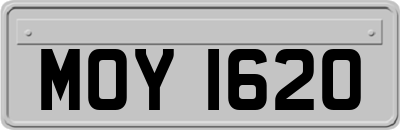 MOY 1620